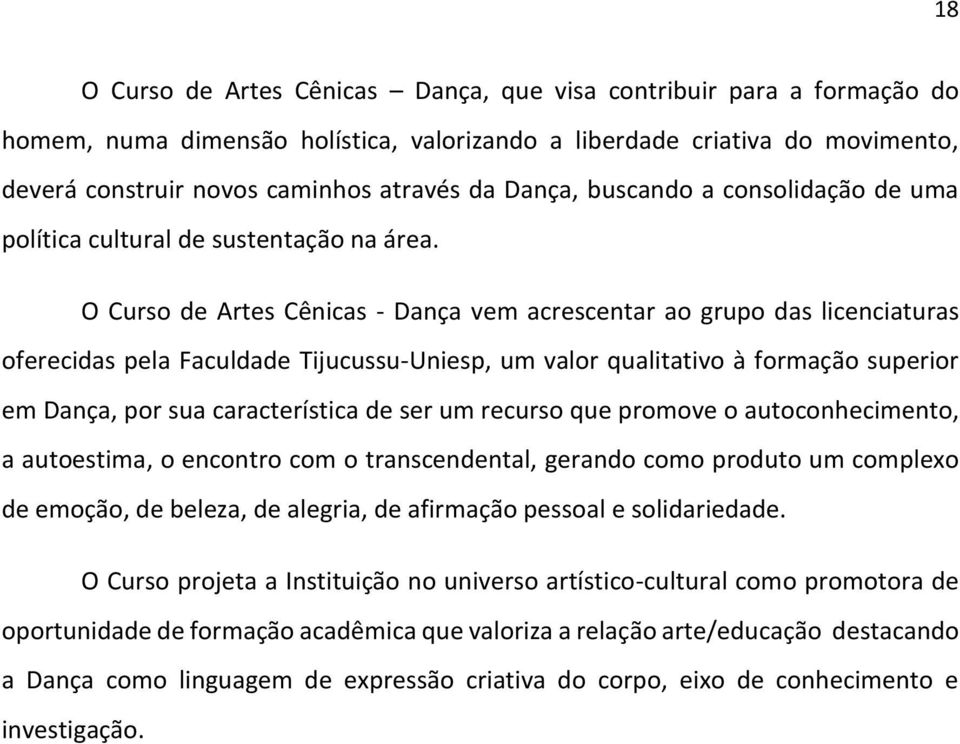 18

O Curso de Artes Cênicas – Dança, que visa contribuir para a formação do homem, numa dimensão holística, valorizando a liberdade criativa do movimento, deverá construir novos caminhos através da Dança, buscando a consolidação de uma política cultural de sustentação na área.

O Curso de Artes Cênicas - Dança vem acrescentar ao grupo das licenciaturas oferecidas pela Faculdade Tijucussu-Uniesp, um valor qualitativo à formação superior em Dança, por sua característica de ser um recurso que promove o autoconhecimento, a autoestima, o encontro com o transcendental, gerando como produto um complexo de emoção, de beleza, de alegria, de afirmação pessoal e solidariedade.

O Curso projeta a Instituição no universo artístico-cultural como promotora de oportunidade de formação acadêmica que valoriza a relação arte/educação destacando a Dança como linguagem de expressão criativa do corpo, eixo de conhecimento e investigação.